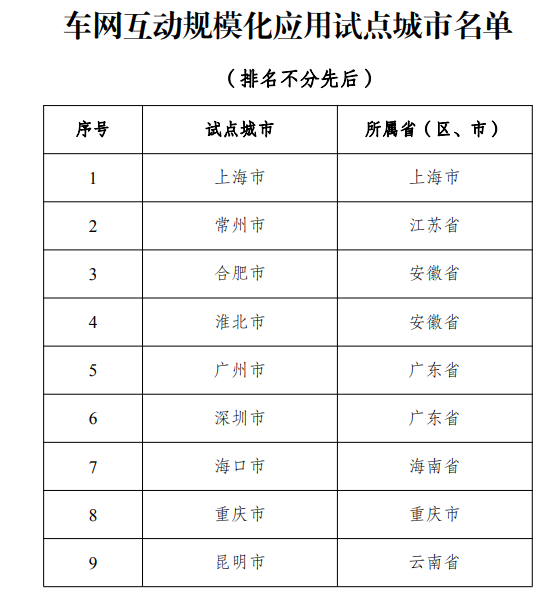 车网互动规模化应用试点城市名单

（排名不分先后）

| 序号 | 试点城市 | 所属省（区、市） |
|---|---|---|
| 1 | 上海市 | 上海市 |
| 2 | 常州市 | 江苏省 |
| 3 | 合肥市 | 安徽省 |
| 4 | 淮北市 | 安徽省 |
| 5 | 广州市 | 广东省 |
| 6 | 深圳市 | 广东省 |
| 7 | 海口市 | 海南省 |
| 8 | 重庆市 | 重庆市 |
| 9 | 昆明市 | 云南省 |